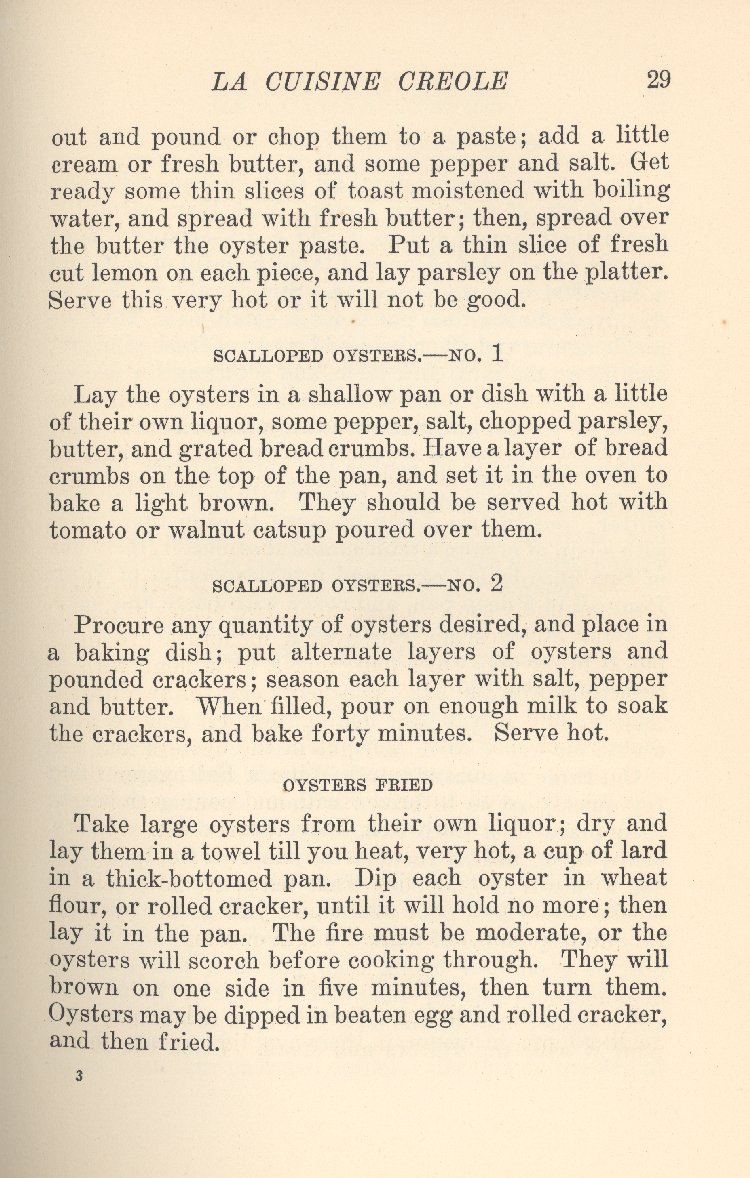 LA CUISINE CREOLE 29

out and pound or chop them to a paste; add a little cream or fresh butter, and some pepper and salt. Get ready some thin slices of toast moistened with boiling water, and spread with fresh butter; then, spread over the butter the oyster paste. Put a thin slice of fresh cut lemon on each piece, and lay parsley on the platter. Serve this very hot or it will not be good.

SCALLOPED OYSTERS.—NO. 1

Lay the oysters in a shallow pan or dish with a little of their own liquor, some pepper, salt, chopped parsley, butter, and grated bread crumbs. Have a layer of bread crumbs on the top of the pan, and set it in the oven to bake a light brown. They should be served hot with tomato or walnut catsup poured over them.

SCALLOPED OYSTERS.—NO. 2

Procure any quantity of oysters desired, and place in a baking dish; put alternate layers of oysters and pounded crackers; season each layer with salt, pepper and butter. When filled, pour on enough milk to soak the crackers, and bake forty minutes. Serve hot.

OYSTERS FRIED

Take large oysters from their own liquor; dry and lay them in a towel till you heat, very hot, a cup of lard in a thick-bottomed pan. Dip each oyster in wheat flour, or rolled cracker, until it will hold no more; then lay it in the pan. The fire must be moderate, or the oysters will scorch before cooking through. They will brown on one side in five minutes, then turn them. Oysters may be dipped in beaten egg and rolled cracker, and then fried.

3